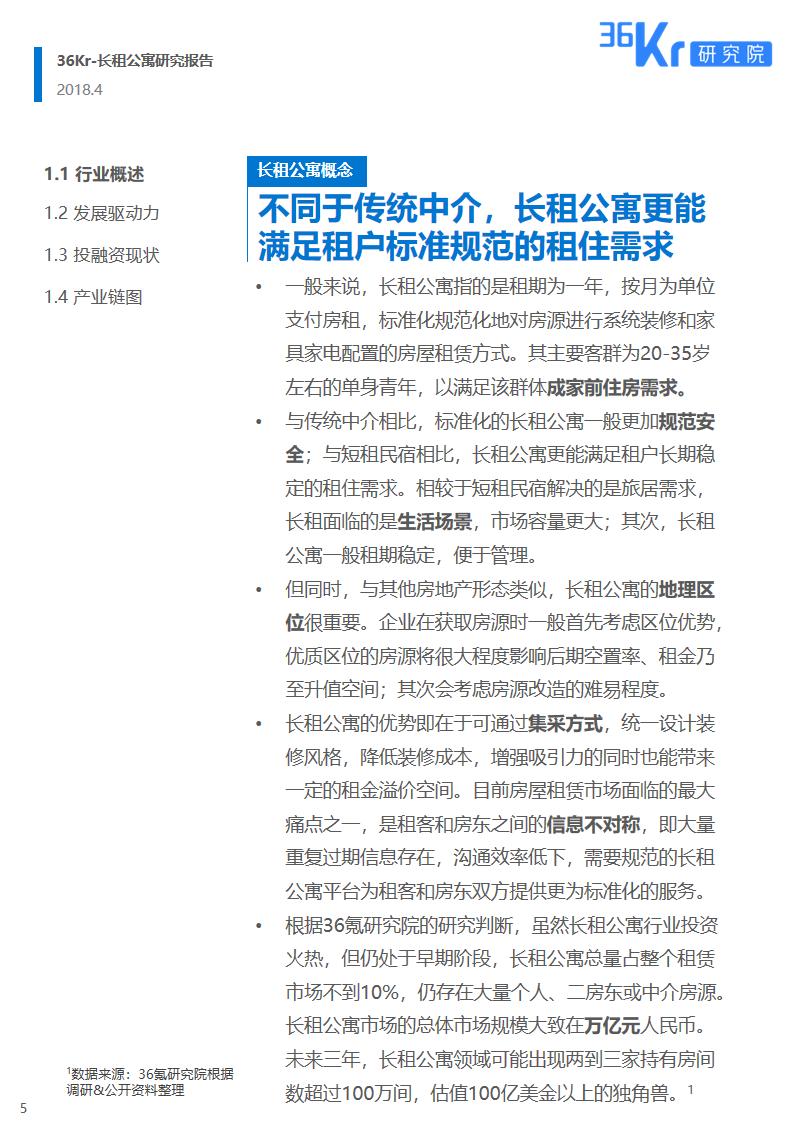 36Kr-长租公寓研究报告
2018.4

36Kr 研究院

1.1 行业概述
1.2 发展驱动力
1.3 投融资现状
1.4 产业链图

长租公寓概念

不同于传统中介，长租公寓更能满足租户标准规范的租住需求

• 一般来说，长租公寓指的是租期为一年，按月为单位支付房租，标准化规范化地对房源进行系统装修和家具家电配置的房屋租赁方式。其主要客群为20-35岁左右的单身青年，以满足该群体成家前住房需求。

• 与传统中介相比，标准化的长租公寓一般更加规范安全；与短租民宿相比，长租公寓更能满足租户长期稳定的租住需求。相较于短租民宿解决的是旅居需求，长租面临的是生活场景，市场容量更大；其次，长租公寓一般租期稳定，便于管理。

• 但同时，与其他房地产形态类似，长租公寓的地理区位很重要。企业在获取房源时一般首先考虑区位优势，优质区位的房源将很大程度影响后期空置率、租金乃至升值空间；其次会考虑房源改造的难易程度。

• 长租公寓的优势即在于可通过集采方式，统一设计装修风格，降低装修成本，增强吸引力的同时也能带来一定的租金溢价空间。目前房屋租赁市场面临的最大痛点之一，是租客和房东之间的信息不对称，即大量重复过期信息存在，沟通效率低下，需要规范的长租公寓平台为租客和房东双方提供更为标准化的服务。

• 根据36氪研究院的研究判断，虽然长租公寓行业投资火热，但仍处于早期阶段，长租公寓总量占整个租赁市场不到10%，仍存在大量个人、二房东或中介房源。长租公寓市场的总体市场规模大致在万亿元人民币。未来三年，长租公寓领域可能出现两到三家持有房间数超过100万间，估值100亿美金以上的独角兽。$^1$

$^1$数据来源：36氪研究院根据调研&公开资料整理

5